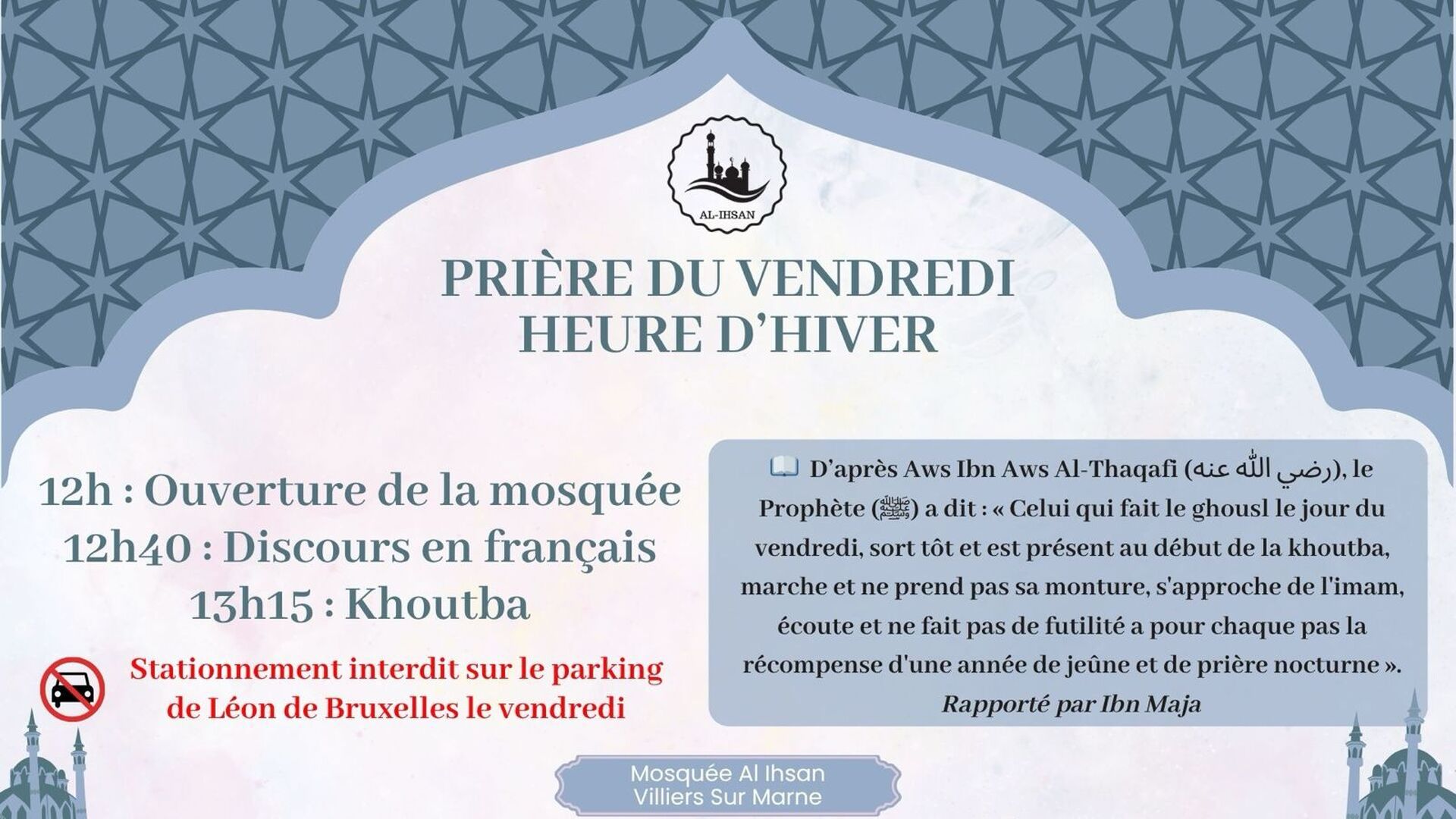 AL-IHSAN

PRIÈRE DU VENDREDI
HEURE D'HIVER

12h : Ouverture de la mosquée
12h40 : Discours en français
13h15 : Khoutba

Stationnement interdit sur le parking de Léon de Bruxelles le vendredi

📖 D'après Aws Ibn Aws Al-Thaqafi (رضي الله عنه), le Prophète (ﷺ) a dit : « Celui qui fait le ghousl le jour du vendredi, sort tôt et est présent au début de la khoutba, marche et ne prend pas sa monture, s'approche de l'imam, écoute et ne fait pas de futilité a pour chaque pas la récompense d'une année de jeûne et de prière nocturne ».
Rapporté par Ibn Maja

Mosquée Al Ihsan
Villiers Sur Marne